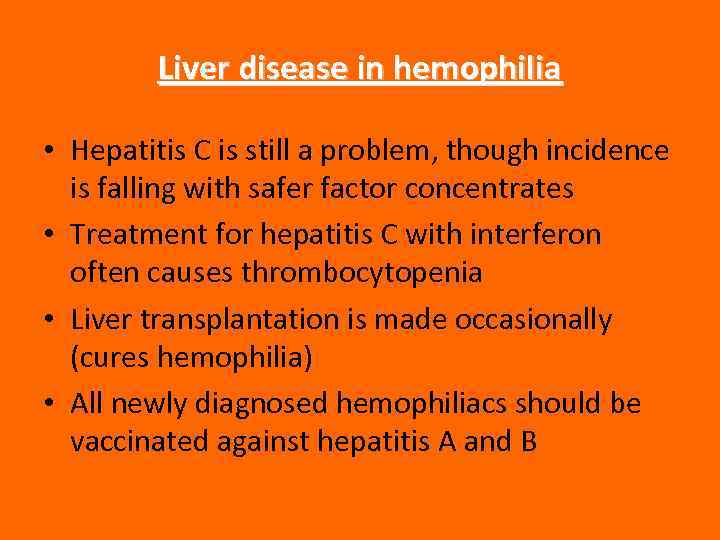 Liver disease in hemophilia

• Hepatitis C is still a problem, though incidence is falling with safer factor concentrates
• Treatment for hepatitis C with interferon often causes thrombocytopenia
• Liver transplantation is made occasionally (cures hemophilia)
• All newly diagnosed hemophiliacs should be vaccinated against hepatitis A and B